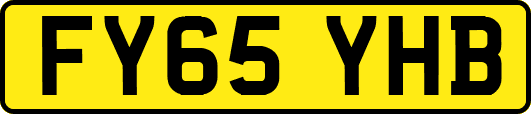 FY65 YHB